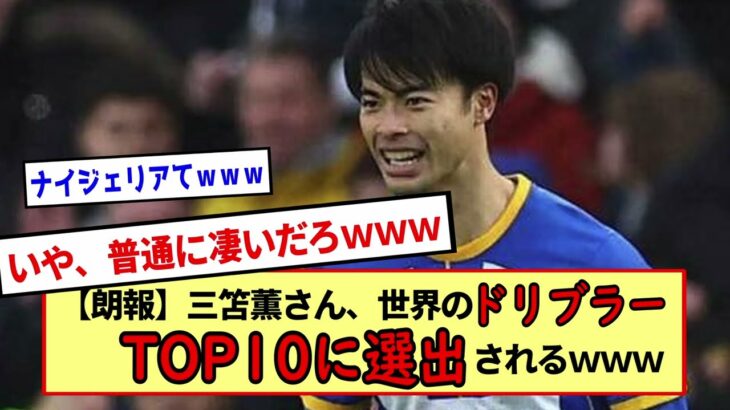 ナイジェリアてｗｗｗ

いや、普通に凄いだろｗｗｗ

【朗報】三笘薫さん、世界のドリブラーTOP10に選出されるｗｗｗ